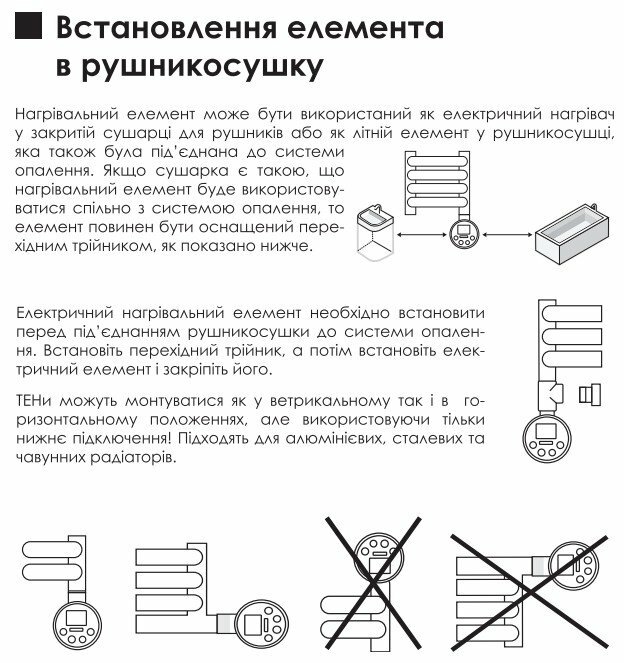 Встановлення елемента в рушникосушку

Нагрівальний елемент може бути використаний як електричний нагрівач у закритій сушарці для рушників або як літній елемент у рушникосушці, яка також була під'єднана до системи опалення. Якщо сушарка є такою, що нагрівальний елемент буде використовуватися спільно з системою опалення, то елемент повинен бути оснащений перехідним трійником, як показано нижче.

Електричний нагрівальний елемент необхідно встановити перед під'єднанням рушникосушки до системи опалення. Встановіть перехідний трійник, а потім встановіть електричний елемент і закріпіть його.

ТЕНи можуть монтуватися як у ветрикальному так і в горизонтальному положеннях, але використовуючи тільки нижнє підключення! Підходять для алюмінієвих, сталевих та чавунних радіаторів.